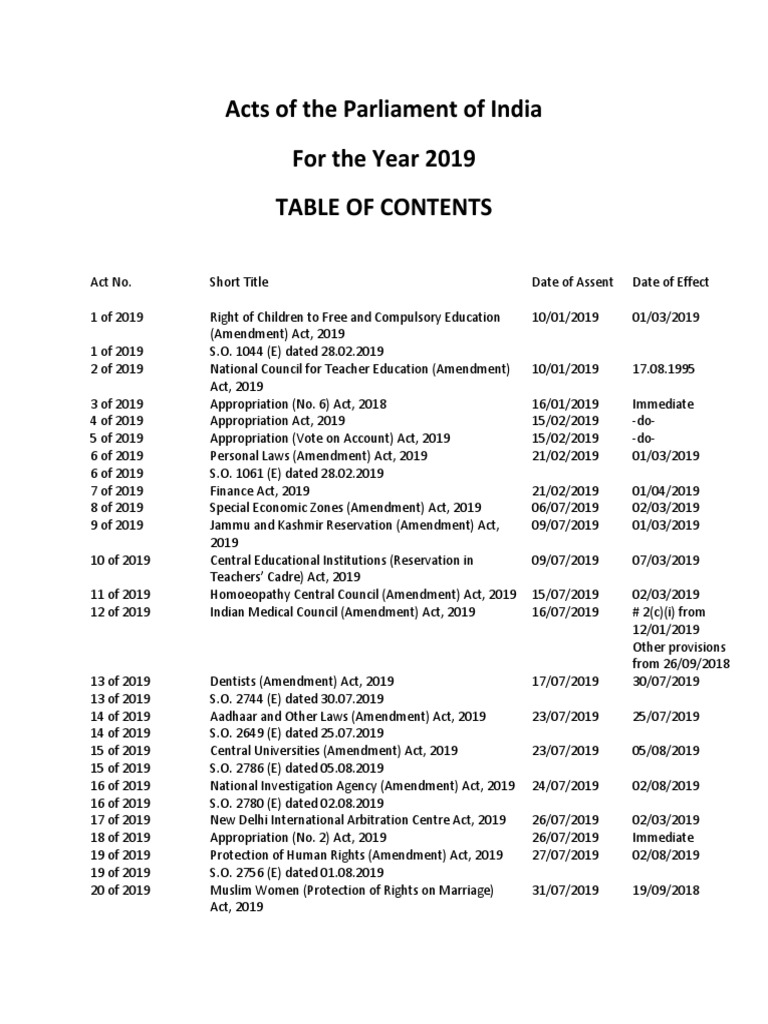 Acts of the Parliament of India

For the Year 2019

TABLE OF CONTENTS

| Act No. | Short Title | Date of Assent | Date of Effect |
|---|---|---|---|
| 1 of 2019 | Right of Children to Free and Compulsory Education (Amendment) Act, 2019 | 10/01/2019 | 01/03/2019 |
| 1 of 2019 | S.O. 1044 (E) dated 28.02.2019 | | |
| 2 of 2019 | National Council for Teacher Education (Amendment) Act, 2019 | 10/01/2019 | 17.08.1995 |
| 3 of 2019 | Appropriation (No. 6) Act, 2018 | 16/01/2019 | Immediate |
| 4 of 2019 | Appropriation Act, 2019 | 15/02/2019 | -do- |
| 5 of 2019 | Appropriation (Vote on Account) Act, 2019 | 15/02/2019 | -do- |
| 6 of 2019 | Personal Laws (Amendment) Act, 2019 | 21/02/2019 | 01/03/2019 |
| 6 of 2019 | S.O. 1061 (E) dated 28.02.2019 | | |
| 7 of 2019 | Finance Act, 2019 | 21/02/2019 | 01/04/2019 |
| 8 of 2019 | Special Economic Zones (Amendment) Act, 2019 | 06/07/2019 | 02/03/2019 |
| 9 of 2019 | Jammu and Kashmir Reservation (Amendment) Act, 2019 | 09/07/2019 | 01/03/2019 |
| 10 of 2019 | Central Educational Institutions (Reservation in Teachers' Cadre) Act, 2019 | 09/07/2019 | 07/03/2019 |
| 11 of 2019 | Homoeopathy Central Council (Amendment) Act, 2019 | 15/07/2019 | 02/03/2019 |
| 12 of 2019 | Indian Medical Council (Amendment) Act, 2019 | 16/07/2019 | # 2(c)(i) from 12/01/2019 Other provisions from 26/09/2018 |
| 13 of 2019 | Dentists (Amendment) Act, 2019 | 17/07/2019 | 30/07/2019 |
| 13 of 2019 | S.O. 2744 (E) dated 30.07.2019 | | |
| 14 of 2019 | Aadhaar and Other Laws (Amendment) Act, 2019 | 23/07/2019 | 25/07/2019 |
| 14 of 2019 | S.O. 2649 (E) dated 25.07.2019 | | |
| 15 of 2019 | Central Universities (Amendment) Act, 2019 | 23/07/2019 | 05/08/2019 |
| 15 of 2019 | S.O. 2786 (E) dated 05.08.2019 | | |
| 16 of 2019 | National Investigation Agency (Amendment) Act, 2019 | 24/07/2019 | 02/08/2019 |
| 16 of 2019 | S.O. 2780 (E) dated 02.08.2019 | | |
| 17 of 2019 | New Delhi International Arbitration Centre Act, 2019 | 26/07/2019 | 02/03/2019 |
| 18 of 2019 | Appropriation (No. 2) Act, 2019 | 26/07/2019 | Immediate |
| 19 of 2019 | Protection of Human Rights (Amendment) Act, 2019 | 27/07/2019 | 02/08/2019 |
| 19 of 2019 | S.O. 2756 (E) dated 01.08.2019 | | |
| 20 of 2019 | Muslim Women (Protection of Rights on Marriage) Act, 2019 | 31/07/2019 | 19/09/2018 |